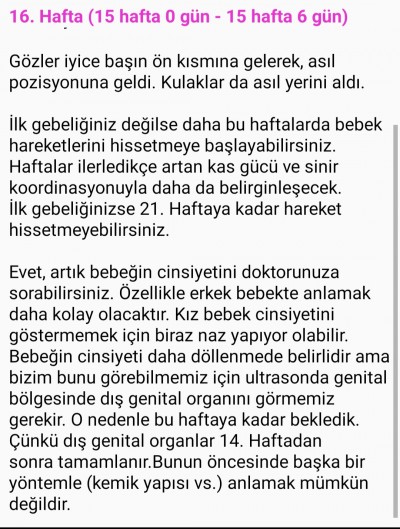 16. Hafta (15 hafta 0 gün - 15 hafta 6 gün)

Gözler iyice başın ön kısmına gelerek, asıl pozisyonuna geldi. Kulaklar da asıl yerini aldı.

İlk gebeliğiniz değilse daha bu haftalarda bebek hareketlerini hissetmeye başlayabilirsiniz. Haftalar ilerledikçe artan kas gücü ve sinir koordinasyonuyla daha da belirginleşecek.
İlk gebeliğinizse 21. Haftaya kadar hareket hissetmeyebilirsiniz.

Evet, artık bebeğin cinsiyetini doktorunuza sorabilirsiniz. Özellikle erkek bebekte anlamak daha kolay olacaktır. Kız bebek cinsiyetini göstermemek için biraz naz yapıyor olabilir. Bebeğin cinsiyeti daha döllenmede belirlidir ama bizim bunu görebilmemiz için ultrasonda genital bölgesinde dış genital organını görmemiz gerekir. O nedenle bu haftaya kadar bekledik. Çünkü dış genital organlar 14. Haftadan sonra tamamlanır.Bunun öncesinde başka bir yöntemle (kemik yapısı vs.) anlamak mümkün değildir.